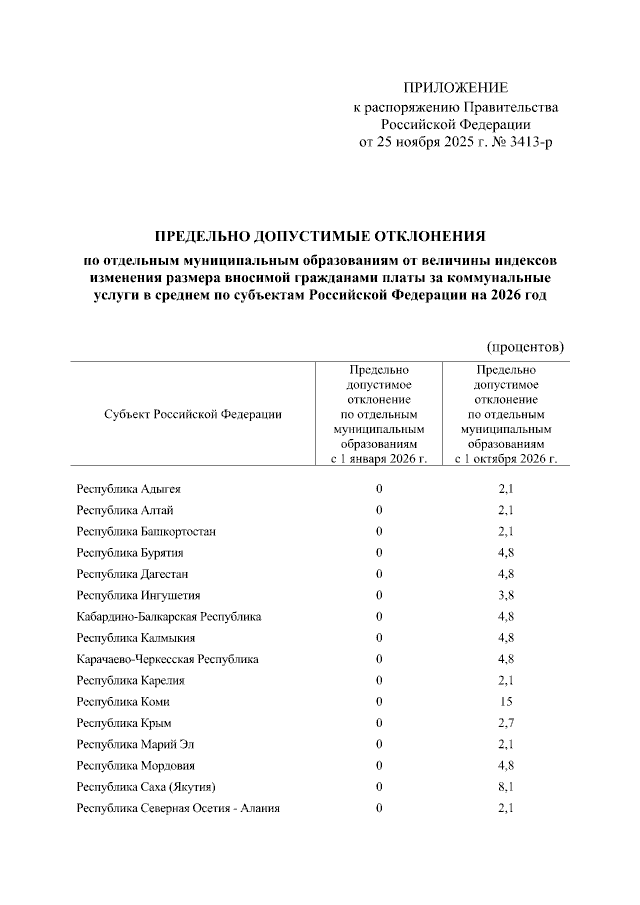 ПРИЛОЖЕНИЕ
к распоряжению Правительства Российской Федерации
от 25 ноября 2025 г. № 3413-р

ПРЕДЕЛЬНО ДОПУСТИМЫЕ ОТКЛОНЕНИЯ

по отдельным муниципальным образованиям от величины индексов изменения размера вносимой гражданами платы за коммунальные услуги в среднем по субъектам Российской Федерации на 2026 год

(процентов)

| Субъект Российской Федерации | Предельно допустимое отклонение по отдельным муниципальным образованиям с 1 января 2026 г. | Предельно допустимое отклонение по отдельным муниципальным образованиям с 1 октября 2026 г. |
|---|---|---|
| Республика Адыгея | 0 | 2,1 |
| Республика Алтай | 0 | 2,1 |
| Республика Башкортостан | 0 | 2,1 |
| Республика Бурятия | 0 | 4,8 |
| Республика Дагестан | 0 | 4,8 |
| Республика Ингушетия | 0 | 3,8 |
| Кабардино-Балкарская Республика | 0 | 4,8 |
| Республика Калмыкия | 0 | 4,8 |
| Карачаево-Черкесская Республика | 0 | 4,8 |
| Республика Карелия | 0 | 2,1 |
| Республика Коми | 0 | 15 |
| Республика Крым | 0 | 2,7 |
| Республика Марий Эл | 0 | 2,1 |
| Республика Мордовия | 0 | 4,8 |
| Республика Саха (Якутия) | 0 | 8,1 |
| Республика Северная Осетия - Алания | 0 | 2,1 |